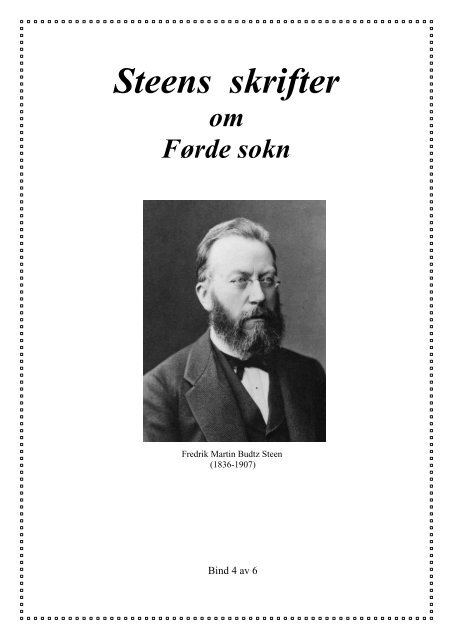 Steens skrifter
om
Førde sokn

Fredrik Martin Budtz Steen
(1836-1907)

Bind 4 av 6